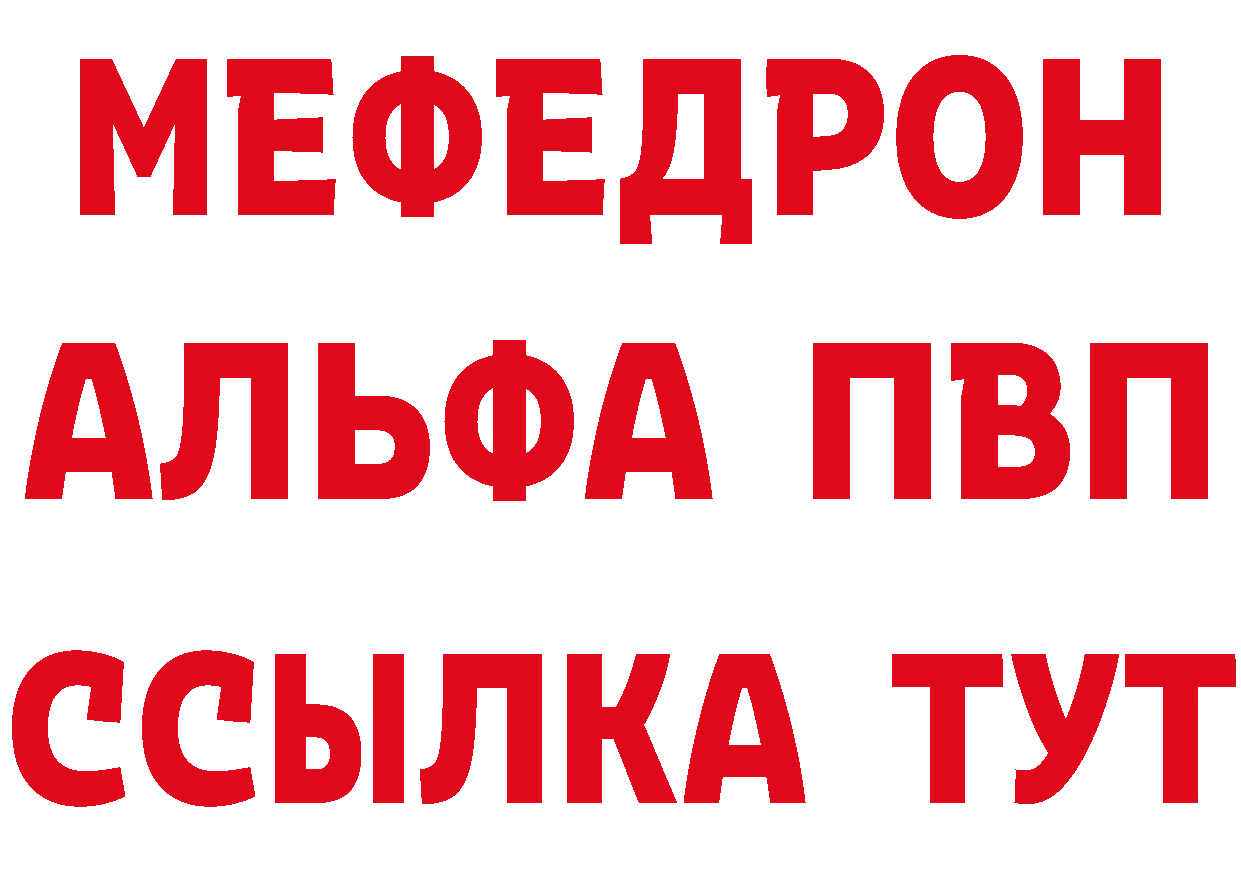 МЕФЕДРОН
АЛЬФА ПВП
ССЫЛКА ТУТ